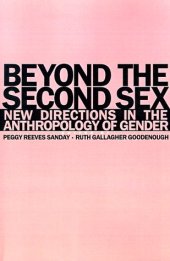 BEYOND THE SECOND SEX

NEW DIRECTIONS IN THE ANTHROPOLOGY OF GENDER

PEGGY REEVES SANDAY · RUTH GALLAGHER GOODENOUGH